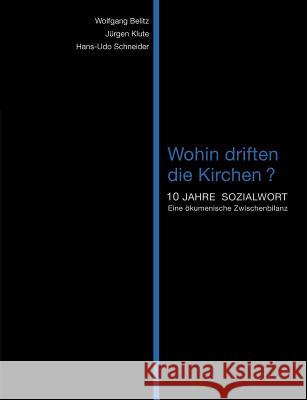 Wolfgang Belitz
Jürgen Klute
Hans-Udo Schneider

Wohin driften die Kirchen ?

10 JAHRE SOZIALWORT
Eine ökumenische Zwischenbilanz

Kraina Książek